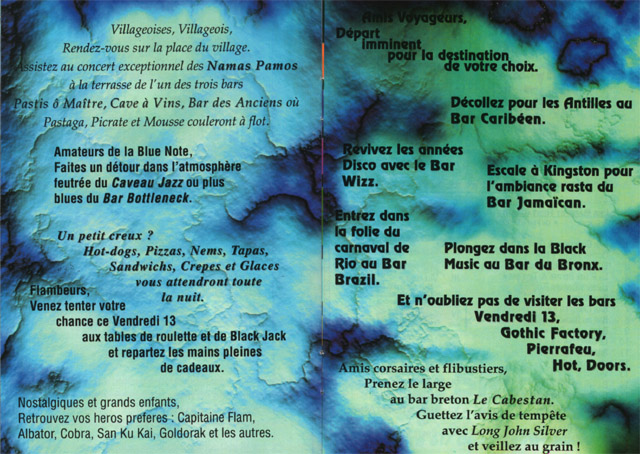 Villageoises, Villageois,
Rendez-vous sur la place du village.
Assistez au concert exceptionnel des Namas Pamos à la terrasse de l'un des trois bars Pastis ô Maître, Cave à Vins, Bar des Anciens où Pastaga, Picrate et Mousse couleront à flot.

Amateurs de la Blue Note, Faites un détour dans l'atmosphère feutrée du Caveau Jazz ou plus blues du Bar Bottleneck.

Un petit creux ? Hot-dogs, Pizzas, Nems, Tapas, Sandwichs, Crepes et Glaces vous attendront toute la nuit.

Flambeurs, Venez tenter votre chance ce Vendredi 13 aux tables de roulette et de Black Jack et repartez les mains pleines de cadeaux.

Nostalgiques et grands enfants, Retrouvez vos heros preferes : Capitaine Flam, Albator, Cobra, San Ku Kai, Goldorak et les autres.

Amis Voyageurs, Départ imminent pour la destination de votre choix.

Décollez pour les Antilles au Bar Caribéen.

Revivez les années Disco avec le Bar Wizz.

Escale à Kingston pour l'ambiance rasta du Bar Jamaïcan.

Entrez dans la folie du carnaval de Rio au Bar Brazil.

Plongez dans la Black Music au Bar du Bronx.

Et n'oubliez pas de visiter les bars Vendredi 13, Gothic Factory, Pierrafeu, Hot, Doors.

Amis corsaires et flibustiers, Prenez le large au bar breton Le Cabestan. Guettez l'avis de tempête avec Long John Silver et veillez au grain !